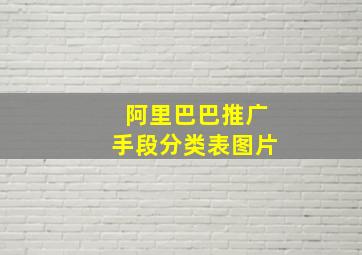 阿里巴巴推广
手段分类表图片